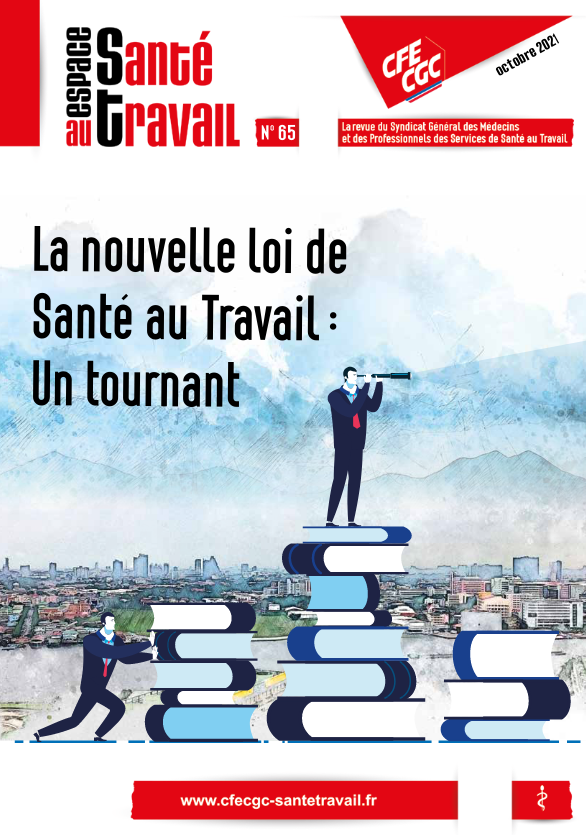 espace Santé au Travail

N° 65

CFE CGC

octobre 2021

La revue du Syndicat Général des Médecins et des Professionnels des Services de Santé au Travail

La nouvelle loi de Santé au Travail : Un tournant

www.cfecgc-santetravail.fr